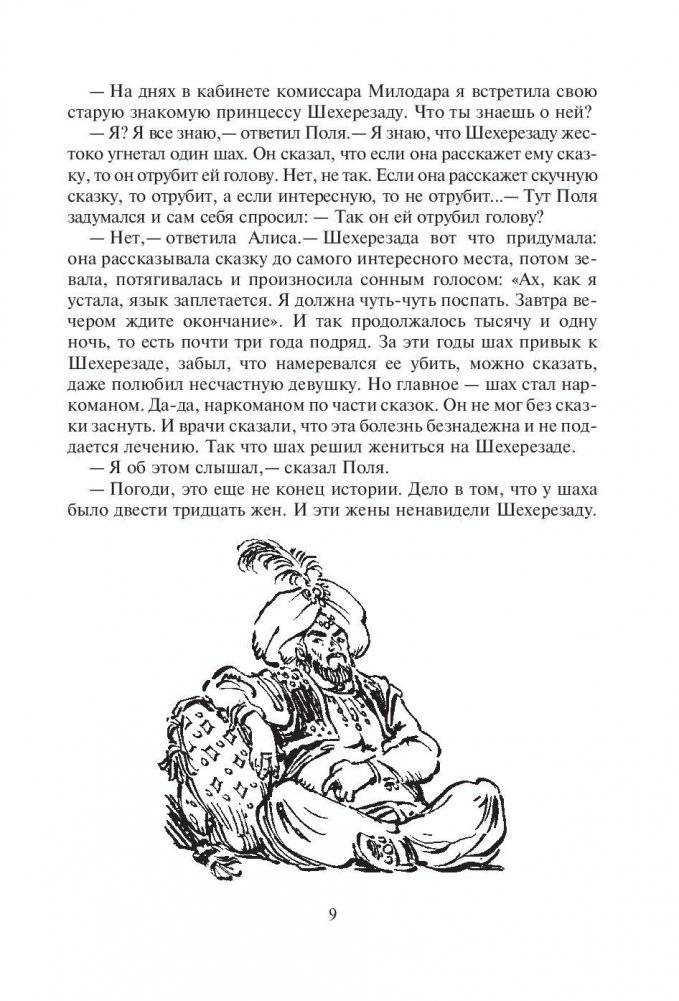 — На днях в кабинете комиссара Милодара я встретила свою старую знакомую принцессу Шехерезаду. Что ты знаешь о ней?

— Я? Я все знаю,— ответил Поля.— Я знаю, что Шехерезаду жестоко угнетал один шах. Он сказал, что если она расскажет ему сказку, то он отрубит ей голову. Нет, не так. Если она расскажет скучную сказку, то отрубит, а если интересную, то не отрубит...— Тут Поля задумался и сам себя спросил: — Так он ей отрубил голову?

— Нет,— ответила Алиса.— Шехерезада вот что придумала: она рассказывала сказку до самого интересного места, потом зевала, потягивалась и произносила сонным голосом: «Ах, как я устала, язык заплетается. Я должна чуть-чуть поспать. Завтра вечером ждите окончание». И так продолжалось тысячу и одну ночь, то есть почти три года подряд. За эти годы шах привык к Шехерезаде, забыл, что намеревался ее убить, можно сказать, даже полюбил несчастную девушку. Но главное — шах стал наркоманом. Да-да, наркоманом по части сказок. Он не мог без сказки заснуть. И врачи сказали, что эта болезнь безнадежна и не поддается лечению. Так что шах решил жениться на Шехерезаде.

— Я об этом слышал,— сказал Поля.

— Погоди, это еще не конец истории. Дело в том, что у шаха было двести тридцать жен. И эти жены ненавидели Шехерезаду.

9